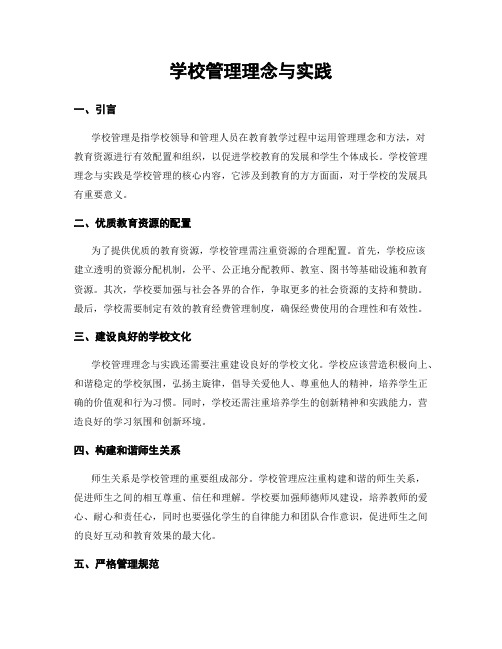 学校管理理念与实践

一、引言

学校管理是指学校领导和管理人员在教育教学过程中运用管理理念和方法，对教育资源进行有效配置和组织，以促进学校教育的发展和学生个体成长。学校管理理念与实践是学校管理的核心内容，它涉及到教育的方方面面，对于学校的发展具有重要意义。

二、优质教育资源的配置

为了提供优质的教育资源，学校管理需注重资源的合理配置。首先，学校应该建立透明的资源分配机制，公平、公正地分配教师、教室、图书等基础设施和教育资源。其次，学校要加强与社会各界的合作，争取更多的社会资源的支持和赞助。最后，学校需要制定有效的教育经费管理制度，确保经费使用的合理性和有效性。

三、建设良好的学校文化

学校管理理念与实践还需要注重建设良好的学校文化。学校应该营造积极向上、和谐稳定的学校氛围，弘扬主旋律，倡导关爱他人、尊重他人的精神，培养学生正确的价值观和行为习惯。同时，学校还需注重培养学生的创新精神和实践能力，营造良好的学习氛围和创新环境。

四、构建和谐师生关系

师生关系是学校管理的重要组成部分。学校管理应注重构建和谐的师生关系，促进师生之间的相互尊重、信任和理解。学校要加强师德师风建设，培养教师的爱心、耐心和责任心，同时也要强化学生的自律能力和团队合作意识，促进师生之间的良好互动和教育效果的最大化。

五、严格管理规范